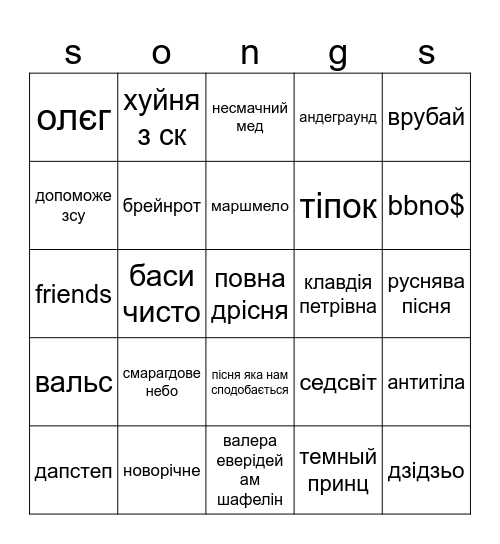 | s | o | n | g | s |
|---|---|---|---|---|
| олєг | хуйня з ск | несмачний мед | андеграунд | врубай |
| допоможе зсу | брейнрот | маршмело | тіпок | bbno$ |
| friends | баси чисто | повна дрісня | клавдія петрівна | руснява пісня |
| вальс | смарагдове небо | пісня яка нам сподобається | седсвіт | антитіла |
| дапстеп | новорічне | валера еверідей ам шафелін | темный принц | дзідзьо |